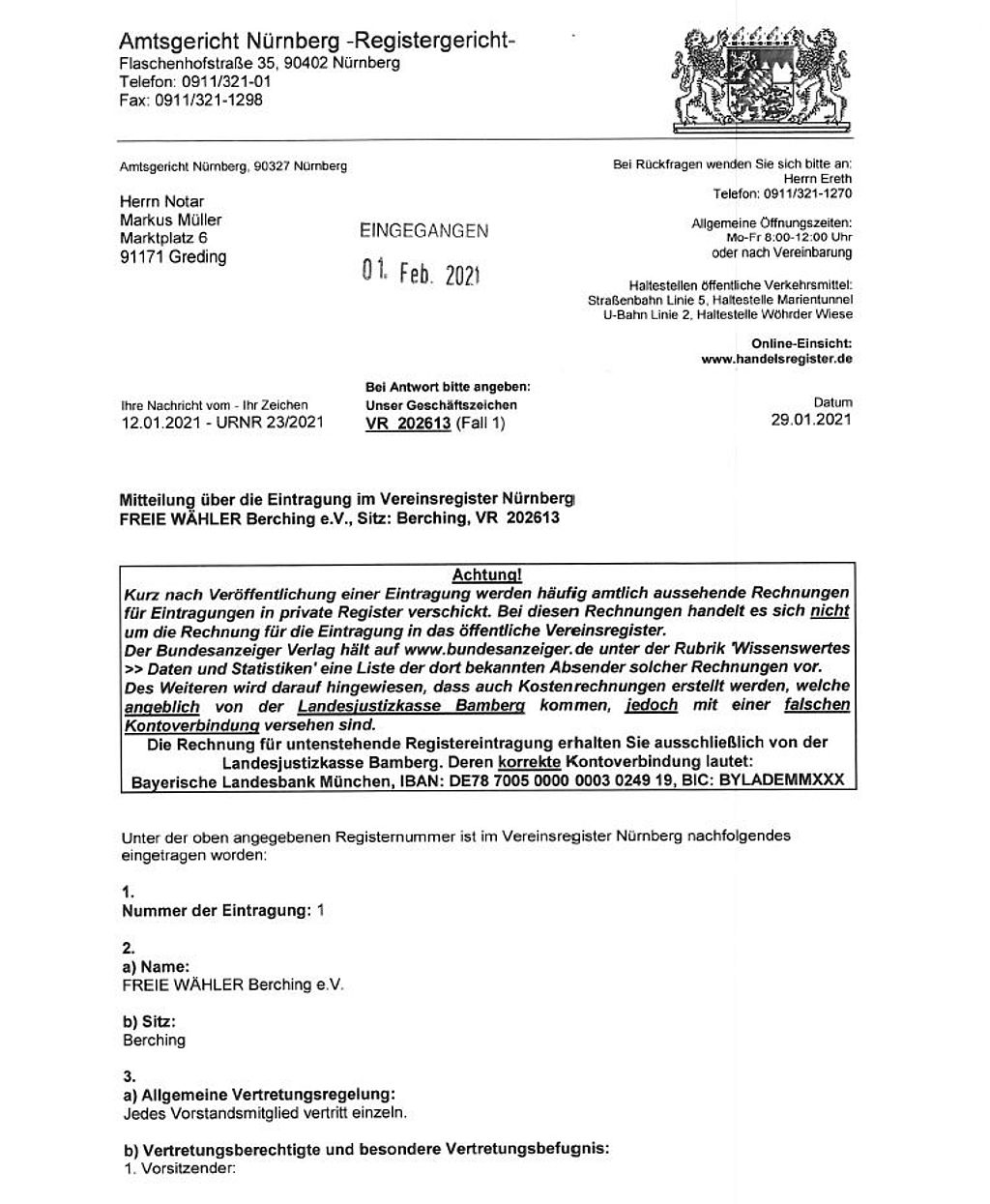 Amtsgericht Nürnberg -Registergericht-
Flaschenhofstraße 35, 90402 Nürnberg
Telefon: 0911/321-01
Fax: 0911/321-1298

Amtsgericht Nürnberg, 90327 Nürnberg

Herrn Notar
Markus Müller
Marktplatz 6
91171 Greding

EINGEGANGEN
01. Feb. 2021

Bei Rückfragen wenden Sie sich bitte an:
Herrn Ereth
Telefon: 0911/321-1270

Allgemeine Öffnungszeiten:
Mo-Fr 8:00-12:00 Uhr
oder nach Vereinbarung

Haltestellen öffentliche Verkehrsmittel:
Straßenbahn Linie 5, Haltestelle Marientunnel
U-Bahn Linie 2, Haltestelle Wöhrder Wiese

Online-Einsicht:
www.handelsregister.de

Ihre Nachricht vom - Ihr Zeichen
12.01.2021 - URNR 23/2021

Bei Antwort bitte angeben:
Unser Geschäftszeichen
VR 202613 (Fall 1)

Datum
29.01.2021

Mitteilung über die Eintragung im Vereinsregister Nürnberg
FREIE WÄHLER Berching e.V., Sitz: Berching, VR 202613

Achtung!
Kurz nach Veröffentlichung einer Eintragung werden häufig amtlich aussehende Rechnungen für Eintragungen in private Register verschickt. Bei diesen Rechnungen handelt es sich nicht um die Rechnung für die Eintragung in das öffentliche Vereinsregister.
Der Bundesanzeiger Verlag hält auf www.bundesanzeiger.de unter der Rubrik 'Wissenswertes >> Daten und Statistiken' eine Liste der dort bekannten Absender solcher Rechnungen vor.
Des Weiteren wird darauf hingewiesen, dass auch Kostenrechnungen erstellt werden, welche angeblich von der Landesjustizkasse Bamberg kommen, jedoch mit einer falschen Kontoverbindung versehen sind.
Die Rechnung für untenstehende Registereintragung erhalten Sie ausschließlich von der Landesjustizkasse Bamberg. Deren korrekte Kontoverbindung lautet:
Bayerische Landesbank München, IBAN: DE78 7005 0000 0003 0249 19, BIC: BYLADEMMXXX

Unter der oben angegebenen Registernummer ist im Vereinsregister Nürnberg nachfolgendes eingetragen worden:

1.
Nummer der Eintragung: 1

2.
a) Name:
FREIE WÄHLER Berching e.V.

b) Sitz:
Berching

3.
a) Allgemeine Vertretungsregelung:
Jedes Vorstandsmitglied vertritt einzeln.

b) Vertretungsberechtigte und besondere Vertretungsbefugnis:
1. Vorsitzender: